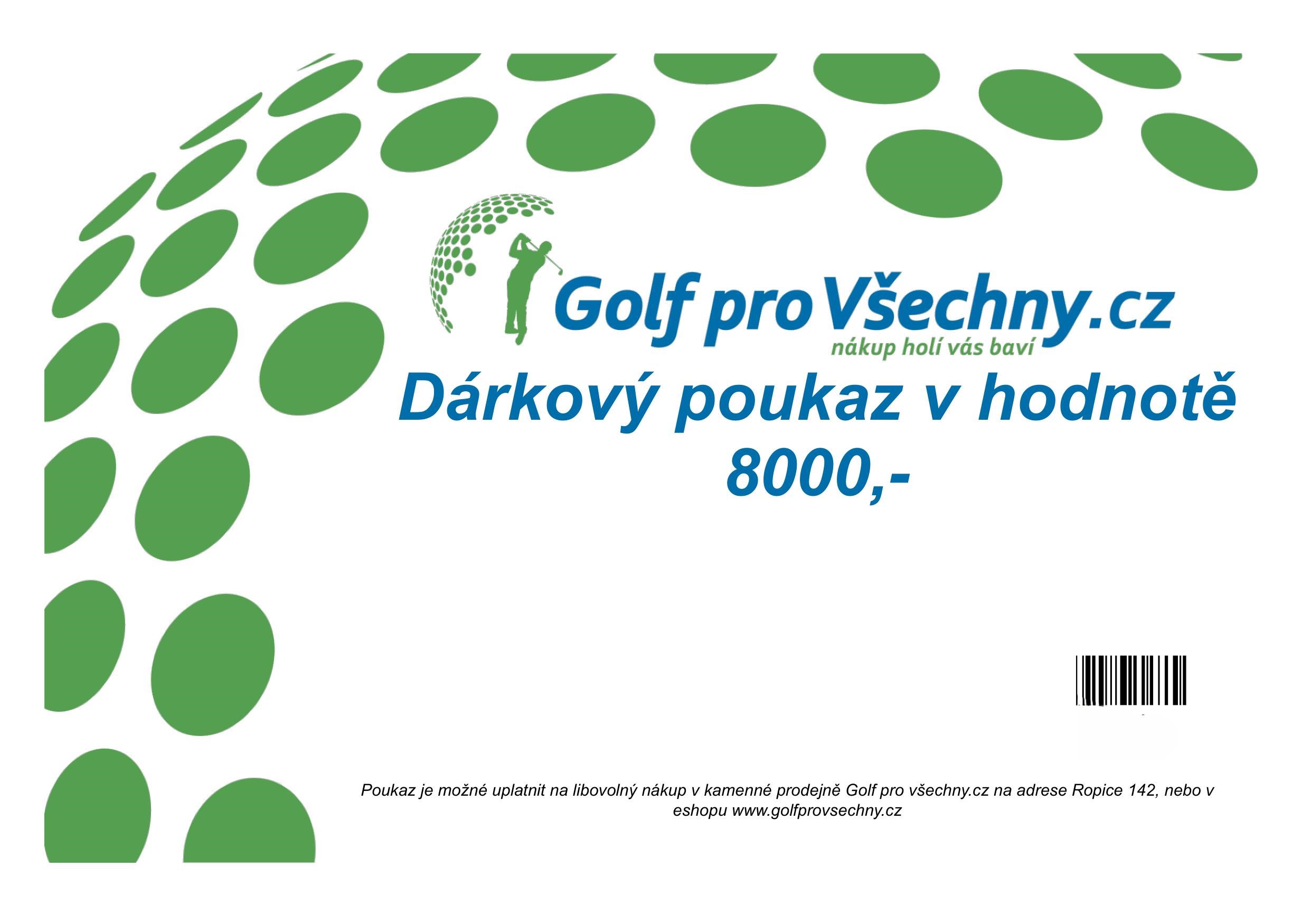 Golf pro Všechny.cz
nákup holí vás baví

Dárkový poukaz v hodnotě
8000,-

Poukaz je možné uplatnit na libovolný nákup v kamenné prodejně Golf pro všechny.cz na adrese Ropice 142, nebo v eshopu www.golfprovsechny.cz